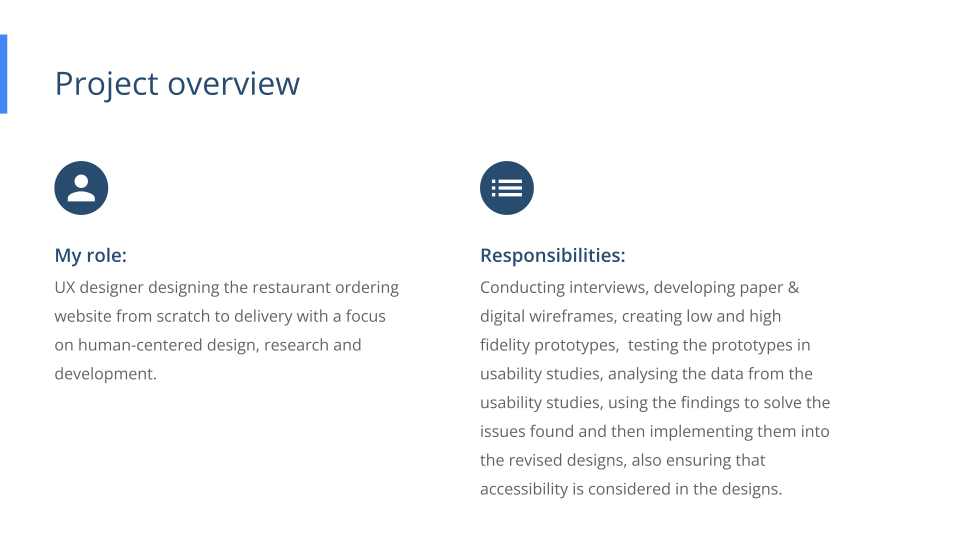 Project overview

My role:
UX designer designing the restaurant ordering website from scratch to delivery with a focus on human-centered design, research and development.

Responsibilities:
Conducting interviews, developing paper & digital wireframes, creating low and high fidelity prototypes, testing the prototypes in usability studies, analysing the data from the usability studies, using the findings to solve the issues found and then implementing them into the revised designs, also ensuring that accessibility is considered in the designs.